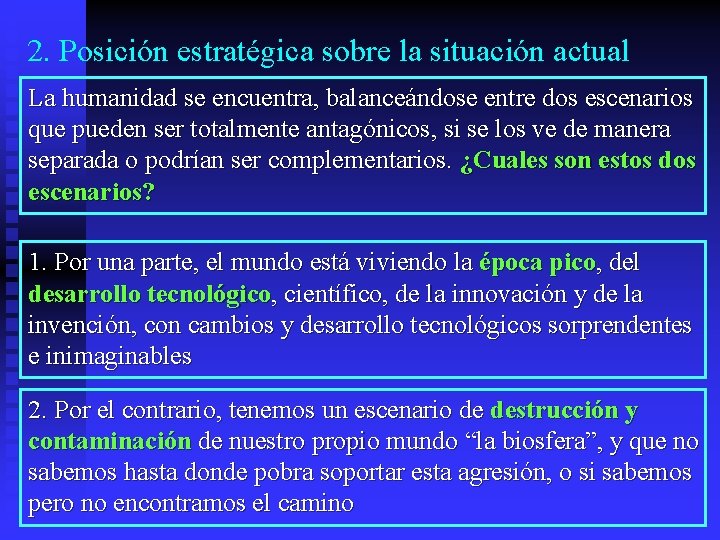 2. Posición estratégica sobre la situación actual

La humanidad se encuentra, balanceándose entre dos escenarios que pueden ser totalmente antagónicos, si se los ve de manera separada o podrían ser complementarios. ¿Cuales son estos dos escenarios?

1. Por una parte, el mundo está viviendo la época pico, del desarrollo tecnológico, científico, de la innovación y de la invención, con cambios y desarrollo tecnológicos sorprendentes e inimaginables

2. Por el contrario, tenemos un escenario de destrucción y contaminación de nuestro propio mundo "la biosfera", y que no sabemos hasta donde pobra soportar esta agresión, o si sabemos pero no encontramos el camino